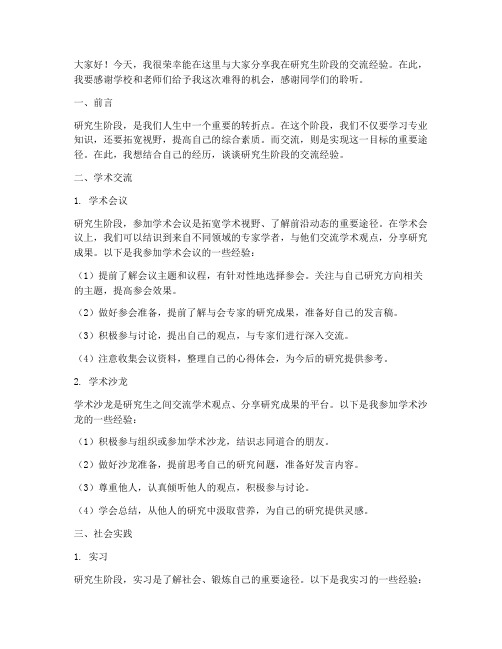 大家好！今天，我很荣幸能在这里与大家分享我在研究生阶段的交流经验。在此，我要感谢学校和老师们给予我这次难得的机会，感谢同学们的聆听。

一、前言

研究生阶段，是我们人生中一个重要的转折点。在这个阶段，我们不仅要学习专业知识，还要拓宽视野，提高自己的综合素质。而交流，则是实现这一目标的重要途径。在此，我想结合自己的经历，谈谈研究生阶段的交流经验。

二、学术交流

1. 学术会议

研究生阶段，参加学术会议是拓宽学术视野、了解前沿动态的重要途径。在学术会议上，我们可以结识到来自不同领域的专家学者，与他们交流学术观点，分享研究成果。以下是我参加学术会议的一些经验：

（1）提前了解会议主题和议程，有针对性地选择参会。关注与自己研究方向相关的主题，提高参会效果。

（2）做好参会准备，提前了解与会专家的研究成果，准备好自己的发言稿。

（3）积极参与讨论，提出自己的观点，与专家们进行深入交流。

（4）注意收集会议资料，整理自己的心得体会，为今后的研究提供参考。

2. 学术沙龙

学术沙龙是研究生之间交流学术观点、分享研究成果的平台。以下是我参加学术沙龙的一些经验：

（1）积极参与组织或参加学术沙龙，结识志同道合的朋友。

（2）做好沙龙准备，提前思考自己的研究问题，准备好发言内容。

（3）尊重他人，认真倾听他人的观点，积极参与讨论。

（4）学会总结，从他人的研究中汲取营养，为自己的研究提供灵感。

三、社会实践

1. 实习

研究生阶段，实习是了解社会、锻炼自己的重要途径。以下是我实习的一些经验：